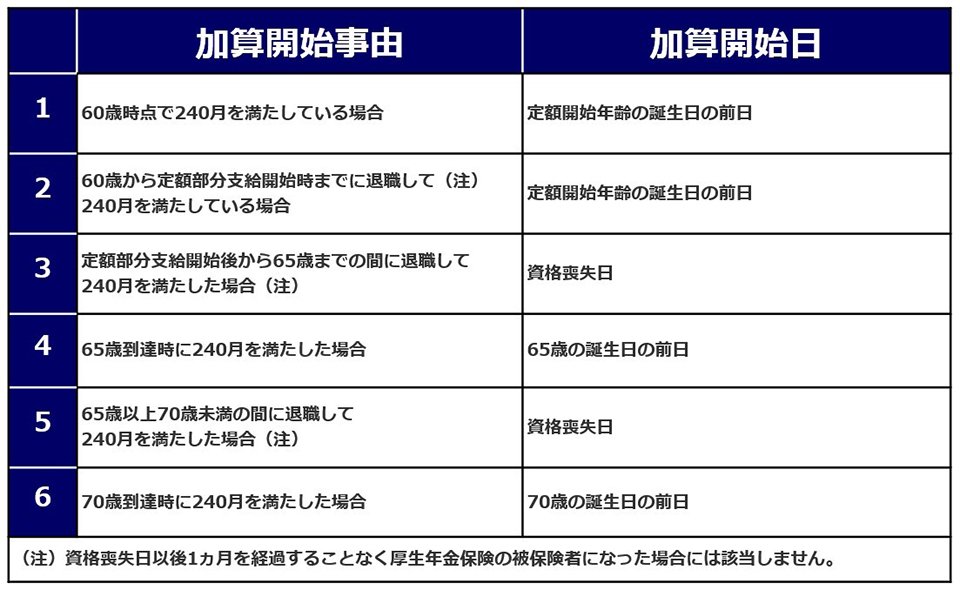 |   | 加算開始事由 | 加算開始日 |
|---|---|---|
| 1 | 60歳時点で240月を満たしている場合 | 定額開始年齢の誕生日の前日 |
| 2 | 60歳から定額部分支給開始時までに退職して（注）240月を満たしている場合 | 定額開始年齢の誕生日の前日 |
| 3 | 定額部分支給開始後から65歳までの間に退職して240月を満たした場合（注） | 資格喪失日 |
| 4 | 65歳到達時に240月を満たした場合 | 65歳の誕生日の前日 |
| 5 | 65歳以上70歳未満の間に退職して240月を満たした場合（注） | 資格喪失日 |
| 6 | 70歳到達時に240月を満たした場合 | 70歳の誕生日の前日 |

（注）資格喪失日以後1ヵ月を経過することなく厚生年金保険の被保険者になった場合には該当しません。